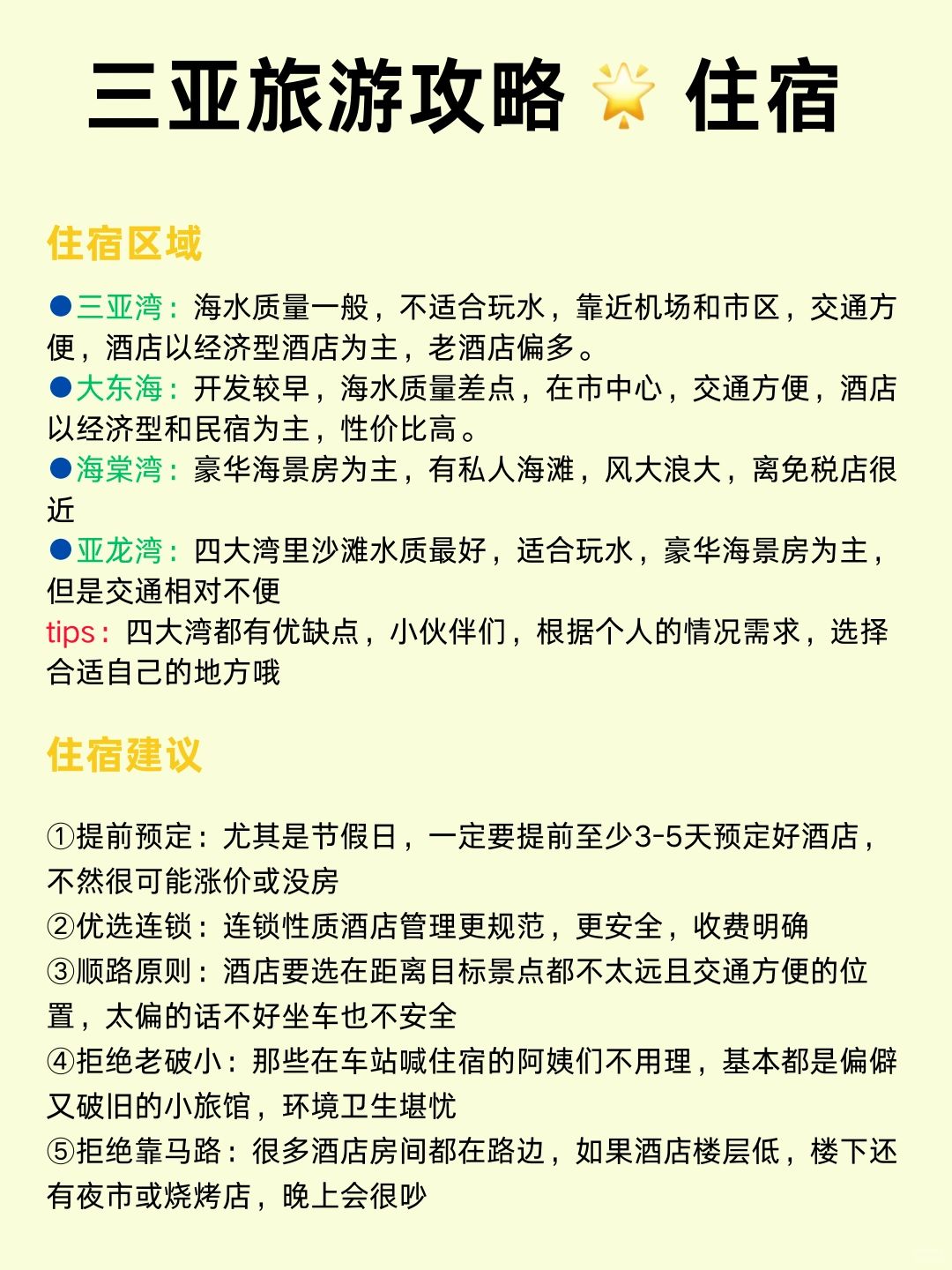 三亚旅游攻略 🌟 住宿

住宿区域

●三亚湾：海水质量一般，不适合玩水，靠近机场和市区，交通方便，酒店以经济型酒店为主，老酒店偏多。
●大东海：开发较早，海水质量差点，在市中心，交通方便，酒店以经济型和民宿为主，性价比高。
●海棠湾：豪华海景房为主，有私人海滩，风大浪大，离免税店很近
●亚龙湾：四大湾里沙滩水质最好，适合玩水，豪华海景房为主，但是交通相对不便
tips：四大湾都有优缺点，小伙伴们，根据个人的情况需求，选择合适自己的地方哦

住宿建议

①提前预定：尤其是节假日，一定要提前至少3-5天预定好酒店，不然很可能涨价或没房
②优选连锁：连锁性质酒店管理更规范，更安全，收费明确
③顺路原则：酒店要选在距离目标景点都不太远且交通方便的位置，太偏的话不好坐车也不安全
④拒绝老破小：那些在车站喊住宿的阿姨们不用理，基本都是偏僻又破旧的小旅馆，环境卫生堪忧
⑤拒绝靠马路：很多酒店房间都在路边，如果酒店楼层低，楼下还有夜市或烧烤店，晚上会很吵